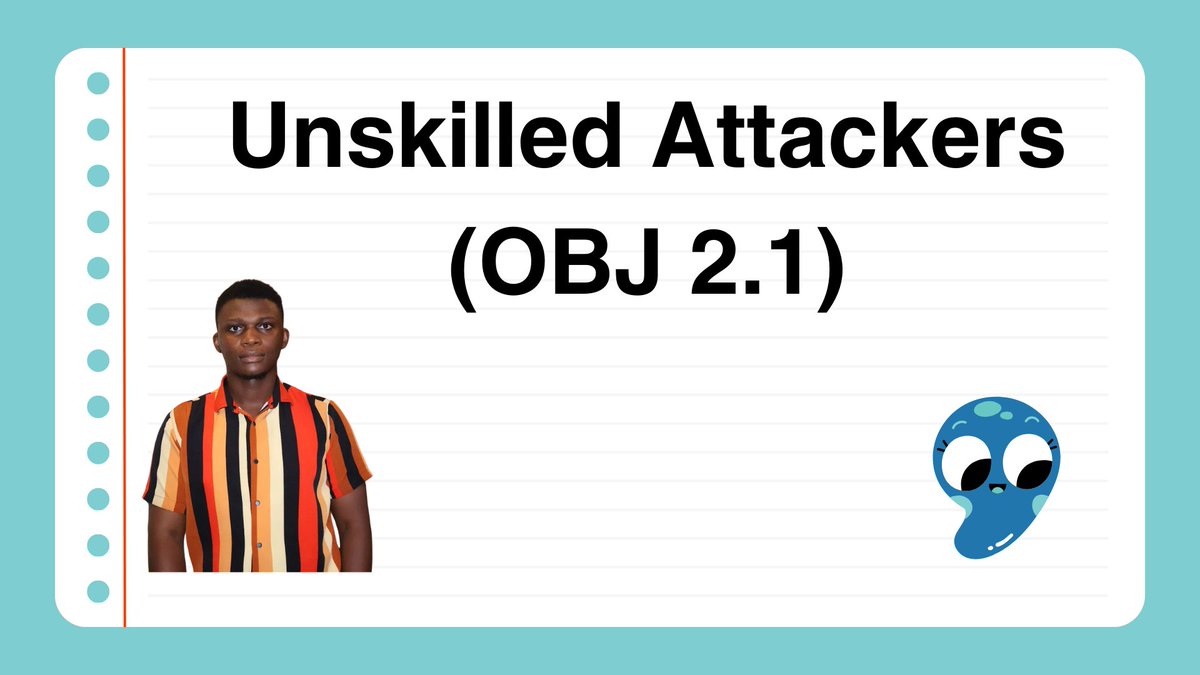 Unskilled Attackers
(OBJ 2.1)